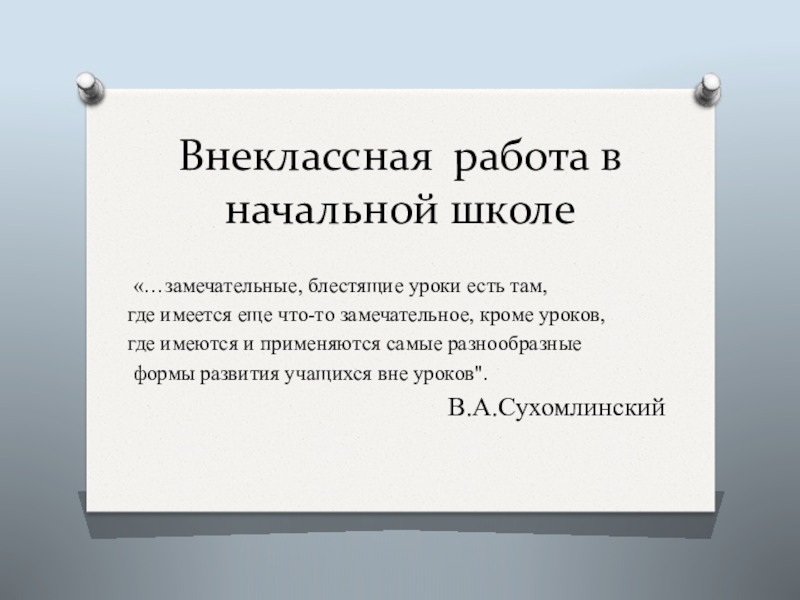 Внеклассная работа в начальной школе

«…замечательные, блестящие уроки есть там, где имеется еще что-то замечательное, кроме уроков, где имеются и применяются самые разнообразные формы развития учащихся вне уроков".

В.А.Сухомлинский